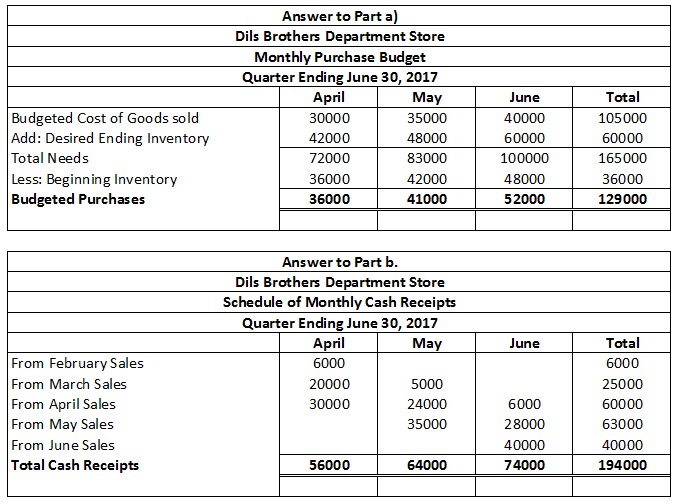 Answer to Part a)

Dils Brothers Department Store

Monthly Purchase Budget

Quarter Ending June 30, 2017

| | April | May | June | Total |
|---|---|---|---|---|
| Budgeted Cost of Goods sold | 30000 | 35000 | 40000 | 105000 |
| Add: Desired Ending Inventory | 42000 | 48000 | 60000 | 60000 |
| Total Needs | 72000 | 83000 | 100000 | 165000 |
| Less: Beginning Inventory | 36000 | 42000 | 48000 | 36000 |
| **Budgeted Purchases** | **36000** | **41000** | **52000** | **129000** |

Answer to Part b.

Dils Brothers Department Store

Schedule of Monthly Cash Receipts

Quarter Ending June 30, 2017

| | April | May | June | Total |
|---|---|---|---|---|
| From February Sales | 6000 | | | 6000 |
| From March Sales | 20000 | 5000 | | 25000 |
| From April Sales | 30000 | 24000 | 6000 | 60000 |
| From May Sales | | 35000 | 28000 | 63000 |
| From June Sales | | | 40000 | 40000 |
| **Total Cash Receipts** | **56000** | **64000** | **74000** | **194000** |